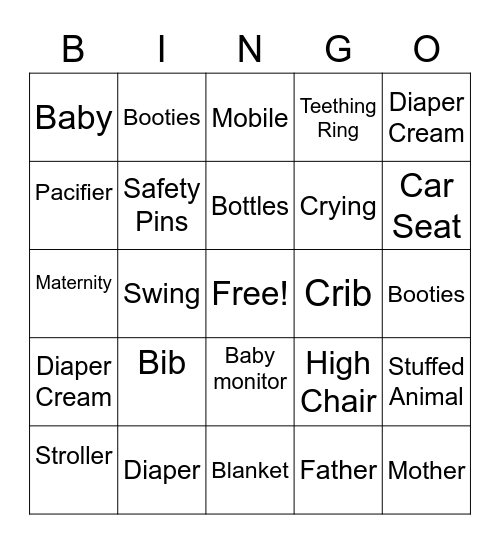 | B | I | N | G | O |
|---|---|---|---|---|
| Baby | Booties | Mobile | Teething Ring | Diaper Cream |
| Pacifier | Safety Pins | Bottles | Crying | Car Seat |
| Maternity | Swing | Free! | Crib | Booties |
| Diaper Cream | Bib | Baby monitor | High Chair | Stuffed Animal |
| Stroller | Diaper | Blanket | Father | Mother |